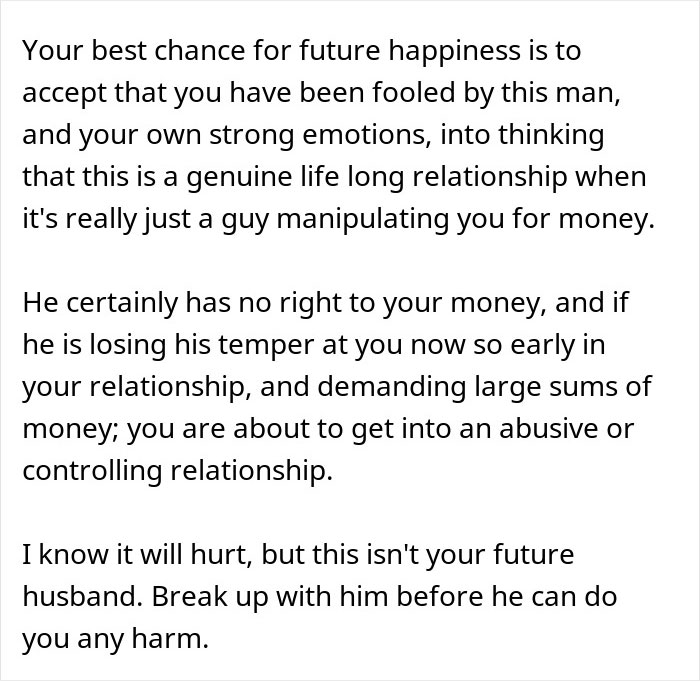 Your best chance for future happiness is to accept that you have been fooled by this man, and your own strong emotions, into thinking that this is a genuine life long relationship when it's really just a guy manipulating you for money.

He certainly has no right to your money, and if he is losing his temper at you now so early in your relationship, and demanding large sums of money; you are about to get into an abusive or controlling relationship.

I know it will hurt, but this isn't your future husband. Break up with him before he can do you any harm.